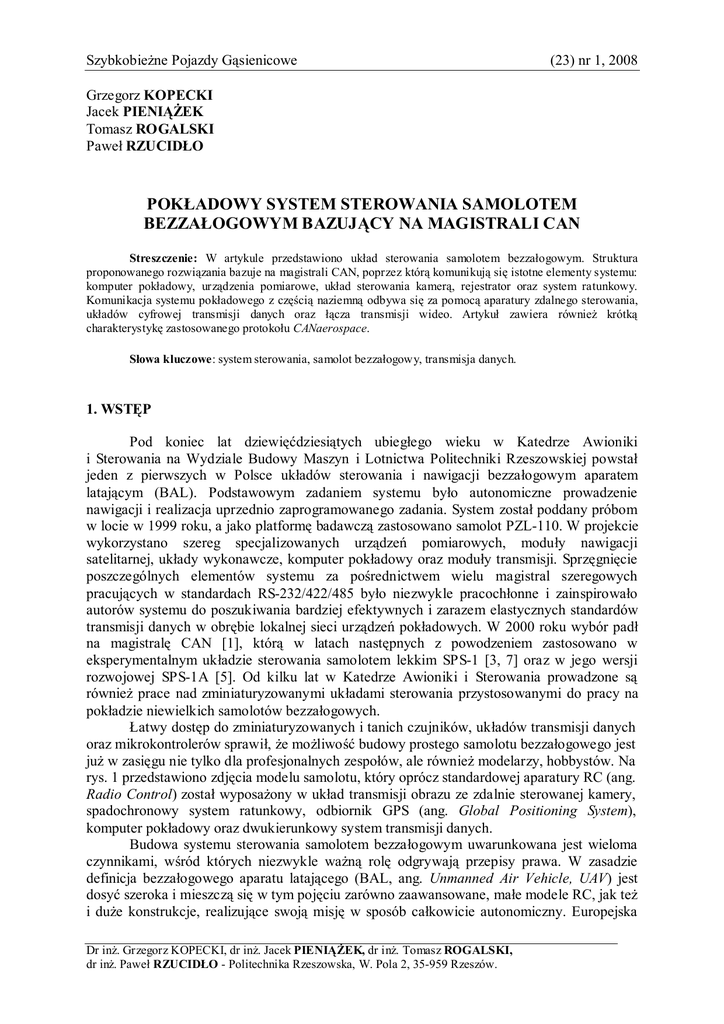 Szybkobieżne Pojazdy Gąsienicowe (23) nr 1, 2008

Grzegorz KOPECKI
Jacek PIENIĄŻEK
Tomasz ROGALSKI
Paweł RZUCIDŁO

POKŁADOWY SYSTEM STEROWANIA SAMOLOTEM BEZZAŁOGOWYM BAZUJĄCY NA MAGISTRALI CAN

Streszczenie: W artykule przedstawiono układ sterowania samolotem bezzałogowym. Struktura proponowanego rozwiązania bazuje na magistrali CAN, poprzez którą komunikują się istotne elementy systemu: komputer pokładowy, urządzenia pomiarowe, układ sterowania kamerą, rejestrator oraz system ratunkowy. Komunikacja systemu pokładowego z częścią naziemną odbywa się za pomocą aparatury zdalnego sterowania, układów cyfrowej transmisji danych oraz łącza transmisji wideo. Artykuł zawiera również krótką charakterystykę zastosowanego protokołu CANaerospace.

Słowa kluczowe: system sterowania, samolot bezzałogowy, transmisja danych.

1. WSTĘP

Pod koniec lat dziewięćdziesiątych ubiegłego wieku w Katedrze Awioniki i Sterowania na Wydziale Budowy Maszyn i Lotnictwa Politechniki Rzeszowskiej powstał jeden z pierwszych w Polsce układów sterowania i nawigacji bezzałogowym aparatem latającym (BAL). Podstawowym zadaniem systemu było autonomiczne prowadzenie nawigacji i realizacja uprzednio zaprogramowanego zadania. System został poddany próbom w locie w 1999 roku, a jako platformę badawczą zastosowano samolot PZL-110. W projekcie wykorzystano szereg specjalizowanych urządzeń pomiarowych, moduły nawigacji satelitarnej, układy wykonawcze, komputer pokładowy oraz moduły transmisji. Sprzęgnięcie poszczególnych elementów systemu za pośrednictwem wielu magistral szeregowych pracujących w standardach RS-232/422/485 było niezwykle pracochłonne i zainspirowało autorów systemu do poszukiwania bardziej efektywnych i zarazem elastycznych standardów transmisji danych w obrębie lokalnej sieci urządzeń pokładowych. W 2000 roku wybór padł na magistralę CAN [1], którą w latach następnych z powodzeniem zastosowano w eksperymentalnym układzie sterowania samolotem lekkim SPS-1 [3, 7] oraz w jego wersji rozwojowej SPS-1A [5]. Od kilku lat w Katedrze Awioniki i Sterowania prowadzone są również prace nad zminiaturyzowanymi układami sterowania przystosowanymi do pracy na pokładzie niewielkich samolotów bezzałogowych.

Łatwy dostęp do zminiaturyzowanych i tanich czujników, układów transmisji danych oraz mikrokontrolerów sprawił, że możliwość budowy prostego samolotu bezzałogowego jest już w zasięgu nie tylko dla profesjonalnych zespołów, ale również modelarzy, hobbystów. Na rys. 1 przedstawiono zdjęcia modelu samolotu, który oprócz standardowej aparatury RC (ang. Radio Control) został wyposażony w układ transmisji obrazu ze zdalnie sterowanej kamery, spadochronowy system ratunkowy, odbiornik GPS (ang. Global Positioning System), komputer pokładowy oraz dwukierunkowy system transmisji danych.

Budowa systemu sterowania samolotem bezzałogowym uwarunkowana jest wieloma czynnikami, wśród których niezwykle ważną rolę odgrywają przepisy prawa. W zasadzie definicja bezzałogowego aparatu latającego (BAL, ang. Unmanned Air Vehicle, UAV) jest dosyć szeroka i mieszczą się w tym pojęciu zarówno zaawansowane, małe modele RC, jak też i duże konstrukcje, realizujące swoją misję w sposób całkowicie autonomiczny. Europejska

Dr inż. Grzegorz KOPECKI, dr inż. Jacek PIENIĄŻEK, dr inż. Tomasz ROGALSKI, dr inż. Paweł RZUCIDŁO - Politechnika Rzeszowska, W. Pola 2, 35-959 Rzeszów.